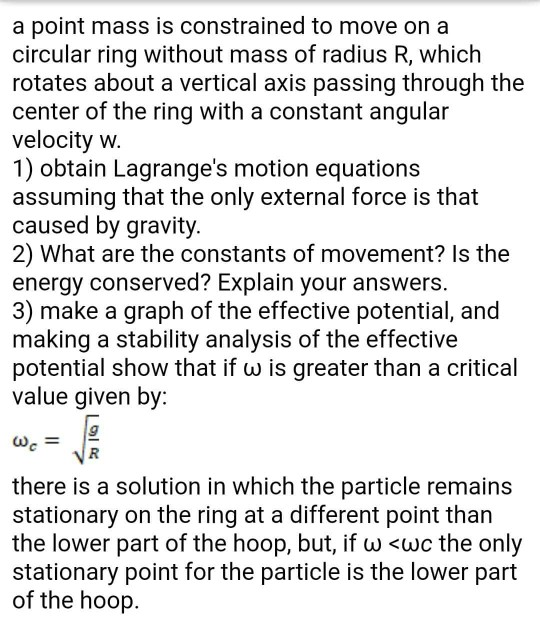 a point mass is constrained to move on a circular ring without mass of radius R, which rotates about a vertical axis passing through the center of the ring with a constant angular velocity w.
1) obtain Lagrange's motion equations assuming that the only external force is that caused by gravity.
2) What are the constants of movement? Is the energy conserved? Explain your answers.
3) make a graph of the effective potential, and making a stability analysis of the effective potential show that if ω is greater than a critical value given by:

$\omega_c = \sqrt{\frac{g}{R}}$

there is a solution in which the particle remains stationary on the ring at a different point than the lower part of the hoop, but, if ω <ωc the only stationary point for the particle is the lower part of the hoop.